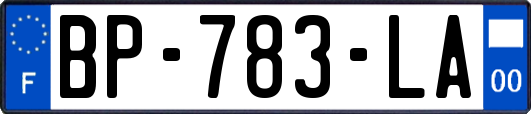 F
BP-783-LA
00